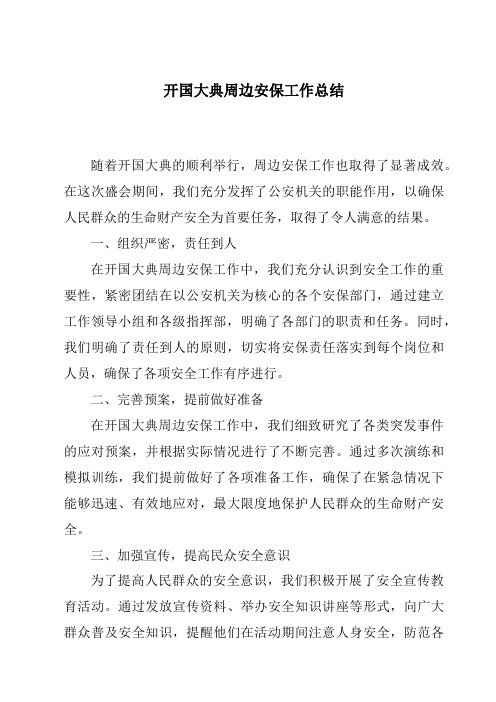 开国大典周边安保工作总结

随着开国大典的顺利举行，周边安保工作也取得了显著成效。在这次盛会期间，我们充分发挥了公安机关的职能作用，以确保人民群众的生命财产安全为首要任务，取得了令人满意的结果。

一、组织严密，责任到人

在开国大典周边安保工作中，我们充分认识到安全工作的重要性，紧密团结在以公安机关为核心的各个安保部门，通过建立工作领导小组和各级指挥部，明确了各部门的职责和任务。同时，我们明确了责任到人的原则，切实将安保责任落实到每个岗位和人员，确保了各项安全工作有序进行。

二、完善预案，提前做好准备

在开国大典周边安保工作中，我们细致研究了各类突发事件的应对预案，并根据实际情况进行了不断完善。通过多次演练和模拟训练，我们提前做好了各项准备工作，确保了在紧急情况下能够迅速、有效地应对，最大限度地保护人民群众的生命财产安全。

三、加强宣传，提高民众安全意识

为了提高人民群众的安全意识，我们积极开展了安全宣传教育活动。通过发放宣传资料、举办安全知识讲座等形式，向广大群众普及安全知识，提醒他们在活动期间注意人身安全，防范各